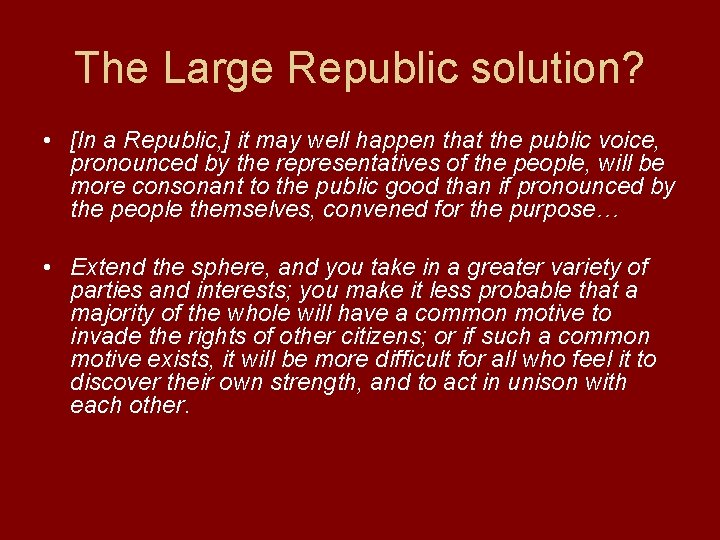 The Large Republic solution?

• [In a Republic,] it may well happen that the public voice, pronounced by the representatives of the people, will be more consonant to the public good than if pronounced by the people themselves, convened for the purpose…

• Extend the sphere, and you take in a greater variety of parties and interests; you make it less probable that a majority of the whole will have a common motive to invade the rights of other citizens; or if such a common motive exists, it will be more difficult for all who feel it to discover their own strength, and to act in unison with each other.